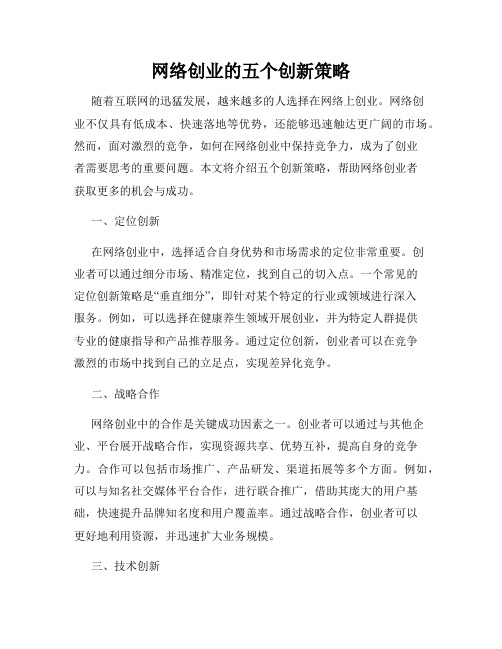 网络创业的五个创新策略

随着互联网的迅猛发展，越来越多的人选择在网络上创业。网络创业不仅具有低成本、快速落地等优势，还能够迅速触达更广阔的市场。然而，面对激烈的竞争，如何在网络创业中保持竞争力，成为了创业者需要思考的重要问题。本文将介绍五个创新策略，帮助网络创业者获取更多的机会与成功。

一、定位创新

在网络创业中，选择适合自身优势和市场需求的定位非常重要。创业者可以通过细分市场、精准定位，找到自己的切入点。一个常见的定位创新策略是“垂直细分”，即针对某个特定的行业或领域进行深入服务。例如，可以选择在健康养生领域开展创业，并为特定人群提供专业的健康指导和产品推荐服务。通过定位创新，创业者可以在竞争激烈的市场中找到自己的立足点，实现差异化竞争。

二、战略合作

网络创业中的合作是关键成功因素之一。创业者可以通过与其他企业、平台展开战略合作，实现资源共享、优势互补，提高自身的竞争力。合作可以包括市场推广、产品研发、渠道拓展等多个方面。例如，可以与知名社交媒体平台合作，进行联合推广，借助其庞大的用户基础，快速提升品牌知名度和用户覆盖率。通过战略合作，创业者可以更好地利用资源，并迅速扩大业务规模。

三、技术创新